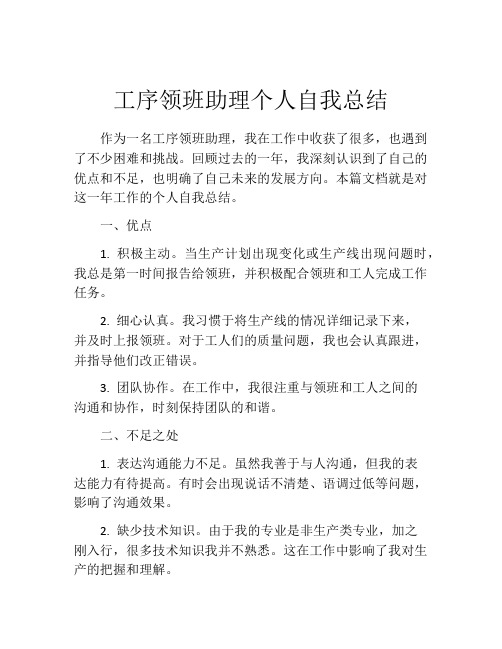 工序领班助理个人自我总结

作为一名工序领班助理，我在工作中收获了很多，也遇到了不少困难和挑战。回顾过去的一年，我深刻认识到了自己的优点和不足，也明确了自己未来的发展方向。本篇文档就是对这一年工作的个人自我总结。

一、优点

1. 积极主动。当生产计划出现变化或生产线出现问题时，我总是第一时间报告给领班，并积极配合领班和工人完成工作任务。

2. 细心认真。我习惯于将生产线的情况详细记录下来，并及时上报领班。对于工人们的质量问题，我也会认真跟进，并指导他们改正错误。

3. 团队协作。在工作中，我很注重与领班和工人之间的沟通和协作，时刻保持团队的和谐。

二、不足之处

1. 表达沟通能力不足。虽然我善于与人沟通，但我的表达能力有待提高。有时会出现说话不清楚、语调过低等问题，影响了沟通效果。

2. 缺少技术知识。由于我的专业是非生产类专业，加之刚入行，很多技术知识我并不熟悉。这在工作中影响了我对生产的把握和理解。